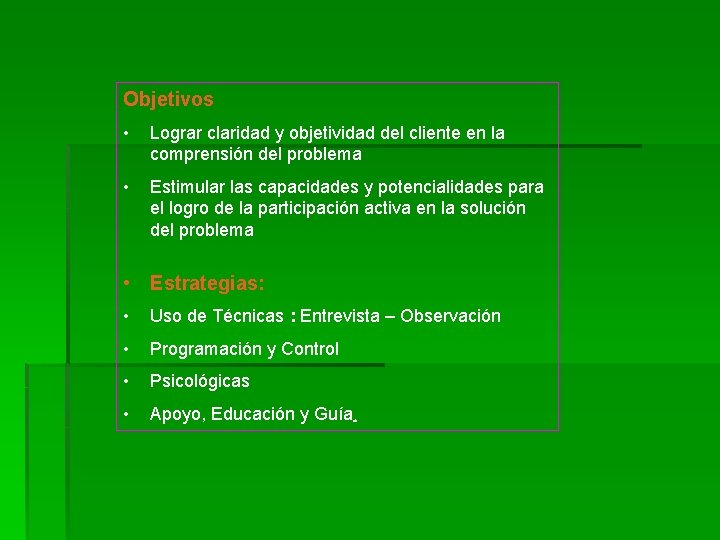 Objetivos

• Lograr claridad y objetividad del cliente en la comprensión del problema

• Estimular las capacidades y potencialidades para el logro de la participación activa en la solución del problema

• Estrategias:

• Uso de Técnicas : Entrevista – Observación

• Programación y Control

• Psicológicas

• Apoyo, Educación y Guía.